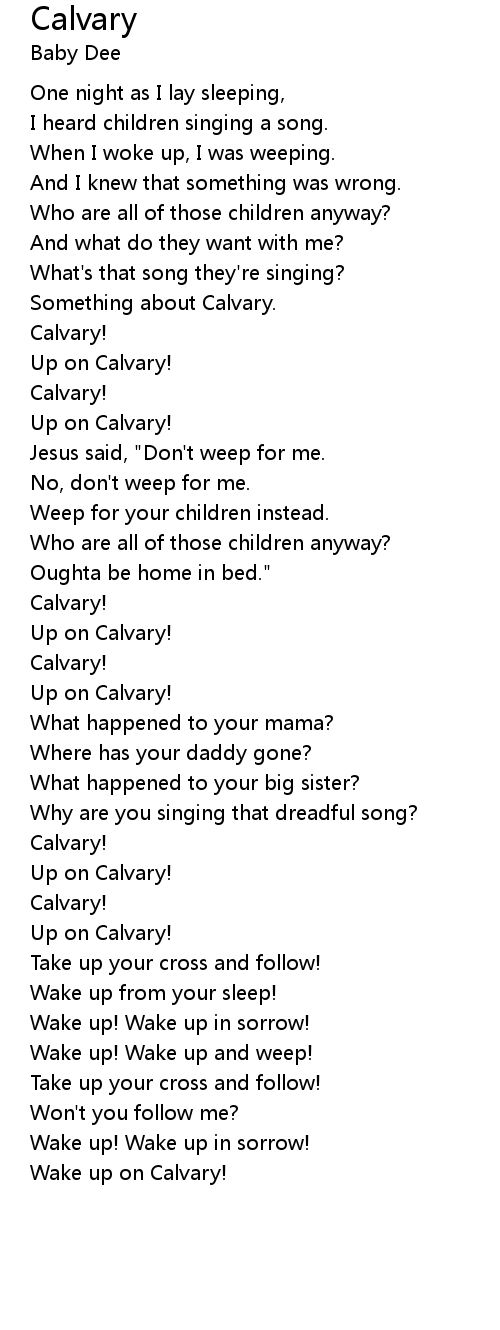 Calvary
Baby Dee

One night as I lay sleeping,
I heard children singing a song.
When I woke up, I was weeping.
And I knew that something was wrong.
Who are all of those children anyway?
And what do they want with me?
What's that song they're singing?
Something about Calvary.
Calvary!
Up on Calvary!
Calvary!
Up on Calvary!
Jesus said, "Don't weep for me.
No, don't weep for me.
Weep for your children instead.
Who are all of those children anyway?
Oughta be home in bed."
Calvary!
Up on Calvary!
Calvary!
Up on Calvary!
What happened to your mama?
Where has your daddy gone?
What happened to your big sister?
Why are you singing that dreadful song?
Calvary!
Up on Calvary!
Calvary!
Up on Calvary!
Take up your cross and follow!
Wake up from your sleep!
Wake up! Wake up in sorrow!
Wake up! Wake up and weep!
Take up your cross and follow!
Won't you follow me?
Wake up! Wake up in sorrow!
Wake up on Calvary!